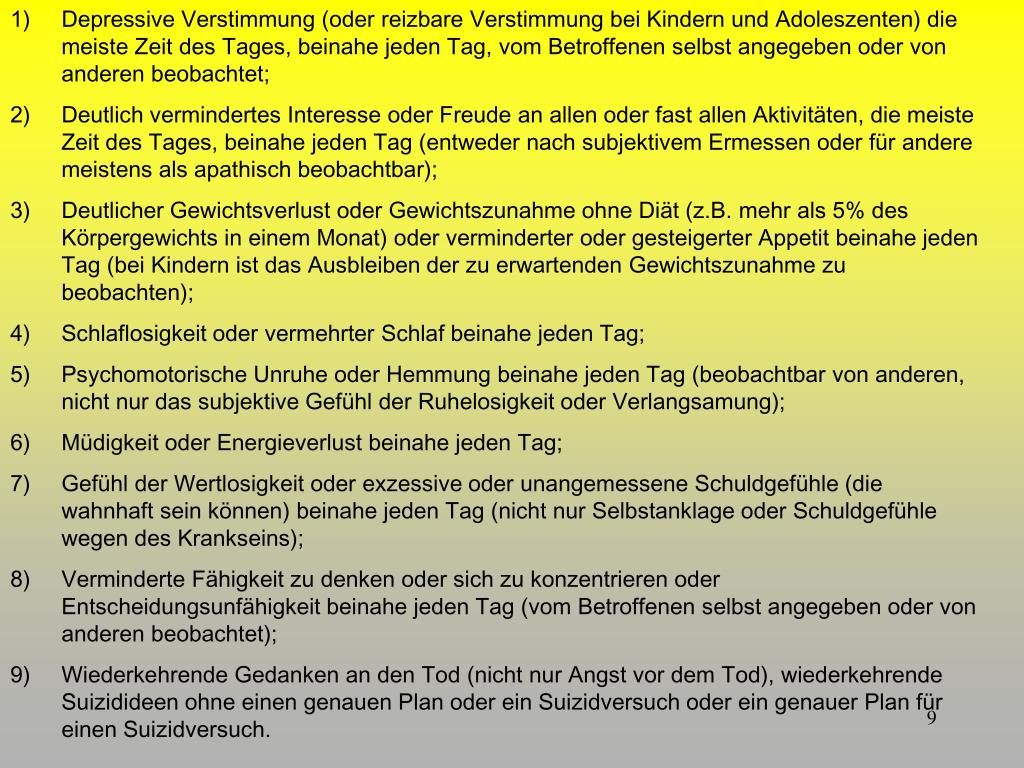 1) Depressive Verstimmung (oder reizbare Verstimmung bei Kindern und Adoleszenten) die meiste Zeit des Tages, beinahe jeden Tag, vom Betroffenen selbst angegeben oder von anderen beobachtet;

2) Deutlich vermindertes Interesse oder Freude an allen oder fast allen Aktivitäten, die meiste Zeit des Tages, beinahe jeden Tag (entweder nach subjektivem Ermessen oder für andere meistens als apathisch beobachtbar);

3) Deutlicher Gewichtsverlust oder Gewichtszunahme ohne Diät (z.B. mehr als 5% des Körpergewichts in einem Monat) oder verminderter oder gesteigerter Appetit beinahe jeden Tag (bei Kindern ist das Ausbleiben der zu erwartenden Gewichtszunahme zu beobachten);

4) Schlaflosigkeit oder vermehrter Schlaf beinahe jeden Tag;

5) Psychomotorische Unruhe oder Hemmung beinahe jeden Tag (beobachtbar von anderen, nicht nur das subjektive Gefühl der Ruhelosigkeit oder Verlangsamung);

6) Müdigkeit oder Energieverlust beinahe jeden Tag;

7) Gefühl der Wertlosigkeit oder exzessive oder unangemessene Schuldgefühle (die wahnhaft sein können) beinahe jeden Tag (nicht nur Selbstanklage oder Schuldgefühle wegen des Krankseins);

8) Verminderte Fähigkeit zu denken oder sich zu konzentrieren oder Entscheidungsunfähigkeit beinahe jeden Tag (vom Betroffenen selbst angegeben oder von anderen beobachtet);

9) Wiederkehrende Gedanken an den Tod (nicht nur Angst vor dem Tod), wiederkehrende Suizidideen ohne einen genauen Plan oder ein Suizidversuch oder ein genauer Plan für einen Suizidversuch.

9